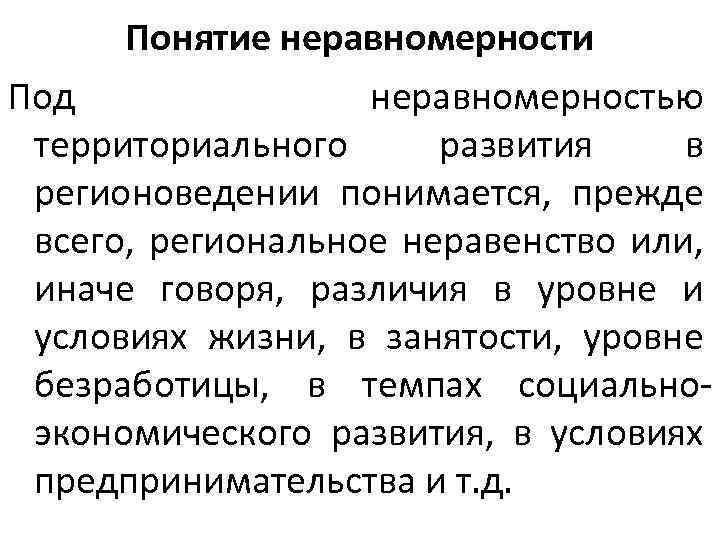 Понятие неравномерности

Под неравномерностью территориального развития в регионоведении понимается, прежде всего, региональное неравенство или, иначе говоря, различия в уровне и условиях жизни, в занятости, уровне безработицы, в темпах социально-экономического развития, в условиях предпринимательства и т.д.